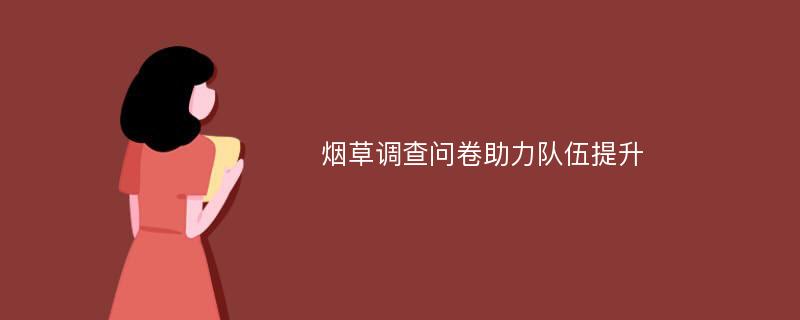 烟草调查问卷助力队伍提升